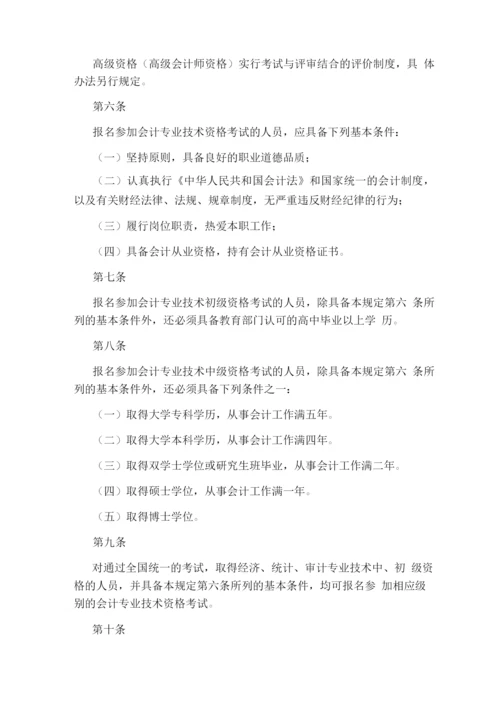 高级资格（高级会计师资格）实行考试与评审结合的评价制度，具 体办法另行规定。

第六条

报名参加会计专业技术资格考试的人员，应具备下列基本条件：

（一）坚持原则，具备良好的职业道德品质；

（二）认真执行《中华人民共和国会计法》和国家统一的会计制度，以及有关财经法律、法规、规章制度，无严重违反财经纪律的行为；

（三）履行岗位职责，热爱本职工作；

（四）具备会计从业资格，持有会计从业资格证书。

第七条

报名参加会计专业技术初级资格考试的人员，除具备本规定第六 条所列的基本条件外，还必须具备教育部门认可的高中毕业以上学 历。

第八条

报名参加会计专业技术中级资格考试的人员，除具备本规定第六 条所列的基本条件外，还必须具备下列条件之一：

（一）取得大学专科学历，从事会计工作满五年。

（二）取得大学本科学历，从事会计工作满四年。

（三）取得双学士学位或研究生班毕业，从事会计工作满二年。

（四）取得硕士学位，从事会计工作满一年。

（五）取得博士学位。

第九条

对通过全国统一的考试，取得经济、统计、审计专业技术中、初 级资格的人员，并具备本规定第六条所列的基本条件，均可报名参 加相应级别的会计专业技术资格考试。

第十条